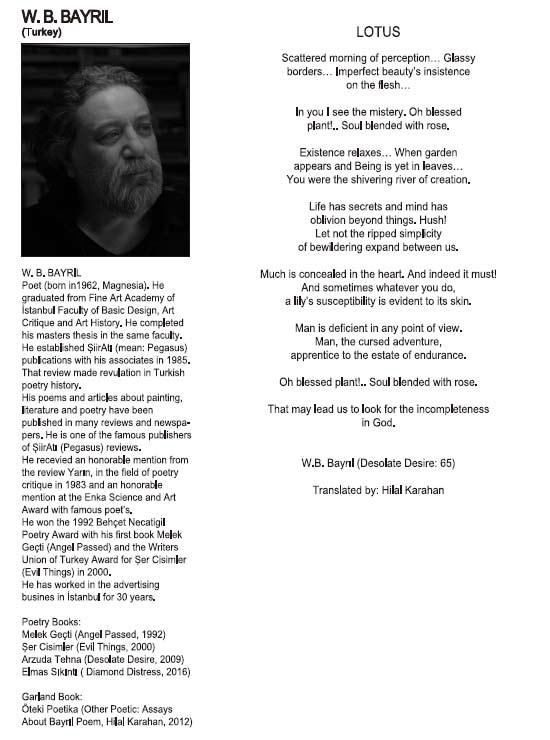 W. B. BAYRIL
(Turkey)

W. B. BAYRIL
Poet (born in1962, Magnesia). He graduated from Fine Art Academy of İstanbul Faculty of Basic Design, Art Critique and Art History. He completed his masters thesis in the same faculty. He established ŞiirAtı (mean: Pegasus) publications with his associates in 1985. That review made revulation in Turkish poetry history.
His poems and articles about painting, literature and poetry have been published in many reviews and newspapers. He is one of the famous publishers of ŞiirAtı (Pegasus) reviews.
He recevied an honorable mention from the review Yarın, in the field of poetry critique in 1983 and an honorable mention at the Enka Science and Art Award with famous poet's.
He won the 1992 Behçet Necatigil Poetry Award with his first book Melek Geçti (Angel Passed) and the Writers Union of Turkey Award for Şer Cisimler (Evil Things) in 2000.
He has worked in the advertising busines in İstanbul for 30 years.

Poetry Books:
Melek Geçti (Angel Passed, 1992)
Şer Cisimler (Evil Things, 2000)
Arzuda Tehna (Desolate Desire, 2009)
Elmas Sıkıntı ( Diamond Distress, 2016)

Garland Book:
Öteki Poetika (Other Poetic: Assays About Bayrıl Poem, Hilal Karahan, 2012)

LOTUS

Scattered morning of perception… Glassy borders… Imperfect beauty's insistence on the flesh…

In you I see the mistery. Oh blessed plant!.. Soul blended with rose.

Existence relaxes… When garden appears and Being is yet in leaves… You were the shivering river of creation.

Life has secrets and mind has oblivion beyond things. Hush! Let not the ripped simplicity of bewildering expand between us.

Much is concealed in the heart. And indeed it must! And sometimes whatever you do, a lily's susceptibility is evident to its skin.

Man is deficient in any point of view. Man, the cursed adventure, apprentice to the estate of endurance.

Oh blessed plant!.. Soul blended with rose.

That may lead us to look for the incompleteness in God.

W.B. Bayrıl (Desolate Desire: 65)

Translated by: Hilal Karahan